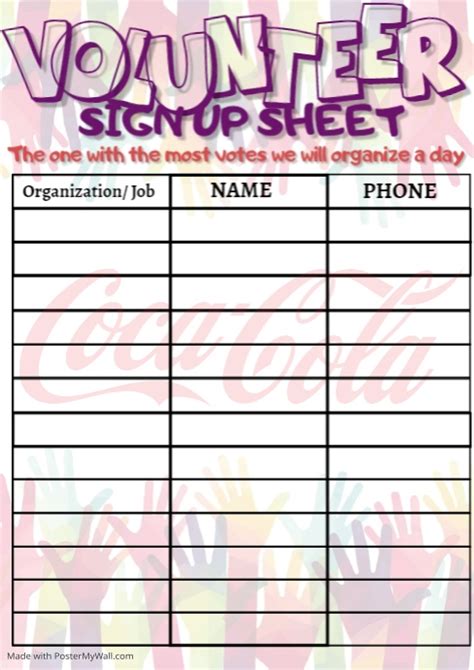 VOLUNTEER
SIGN UP SHEET
The one with the most votes we will organize a day

| Organization/ Job | NAME | PHONE |
|---|---|---|
| | | |
| | | |
| | | |
| | | |
| | | |
| | | |
| | | |
| | | |
| | | |
| | | |
| | | |
| | | |
| | | |

Coca-Cola

Made with PosterMyWall.com